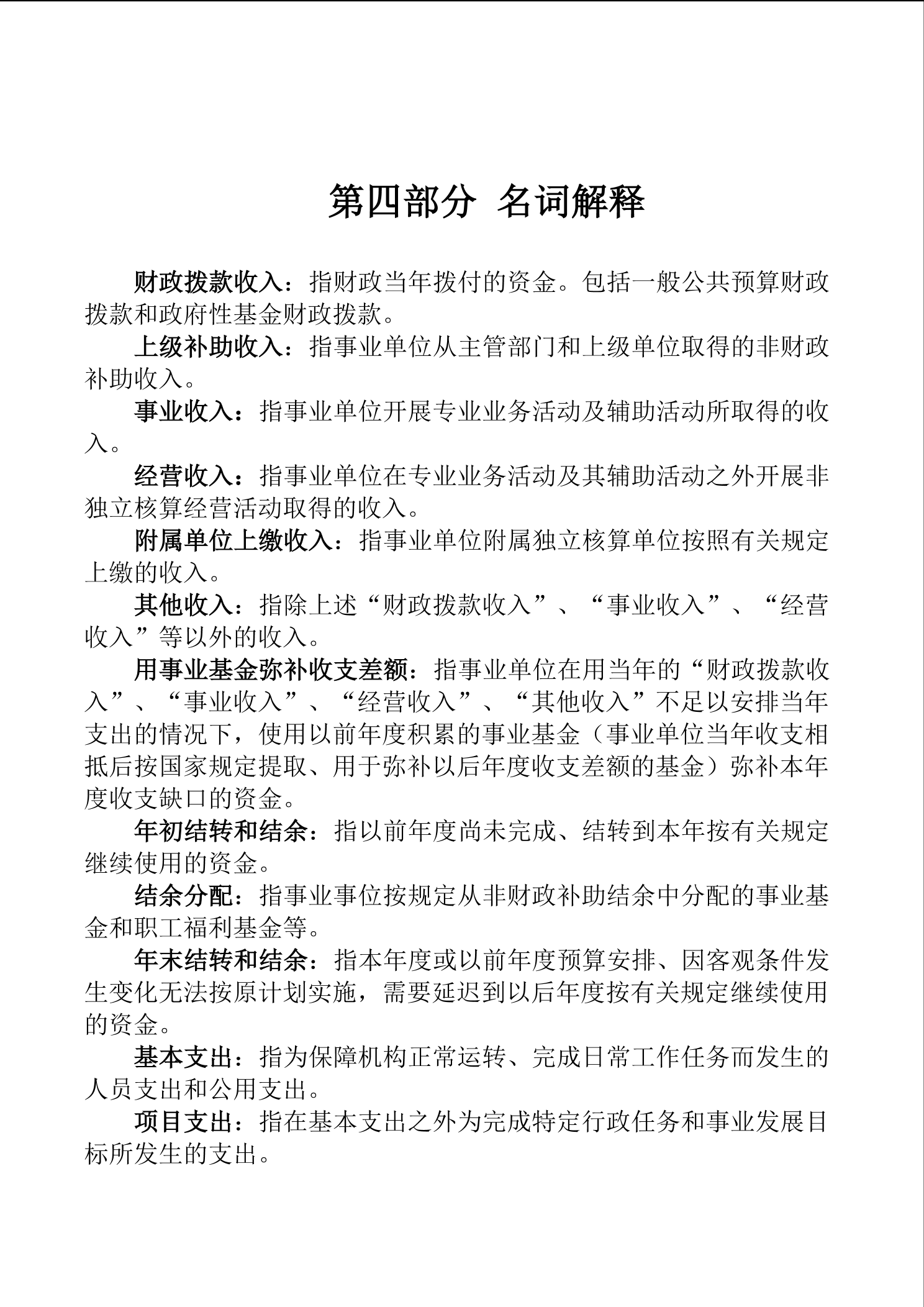 第四部分 名词解释

财政拨款收入：指财政当年拨付的资金。包括一般公共预算财政拨款和政府性基金财政拨款。

上级补助收入：指事业单位从主管部门和上级单位取得的非财政补助收入。

事业收入：指事业单位开展专业业务活动及辅助活动所取得的收入。

经营收入：指事业单位在专业业务活动及其辅助活动之外开展非独立核算经营活动取得的收入。

附属单位上缴收入：指事业单位附属独立核算单位按照有关规定上缴的收入。

其他收入：指除上述“财政拨款收入”、“事业收入”、“经营收入”等以外的收入。

用事业基金弥补收支差额：指事业单位在用当年的“财政拨款收入”、“事业收入”、“经营收入”、“其他收入”不足以安排当年支出的情况下，使用以前年度积累的事业基金（事业单位当年收支相抵后按国家规定提取、用于弥补以后年度收支差额的基金）弥补本年度收支缺口的资金。

年初结转和结余：指以前年度尚未完成、结转到本年按有关规定继续使用的资金。

结余分配：指事业事位按规定从非财政补助结余中分配的事业基金和职工福利基金等。

年末结转和结余：指本年度或以前年度预算安排、因客观条件发生变化无法按原计划实施，需要延迟到以后年度按有关规定继续使用的资金。

基本支出：指为保障机构正常运转、完成日常工作任务而发生的人员支出和公用支出。

项目支出：指在基本支出之外为完成特定行政任务和事业发展目标所发生的支出。